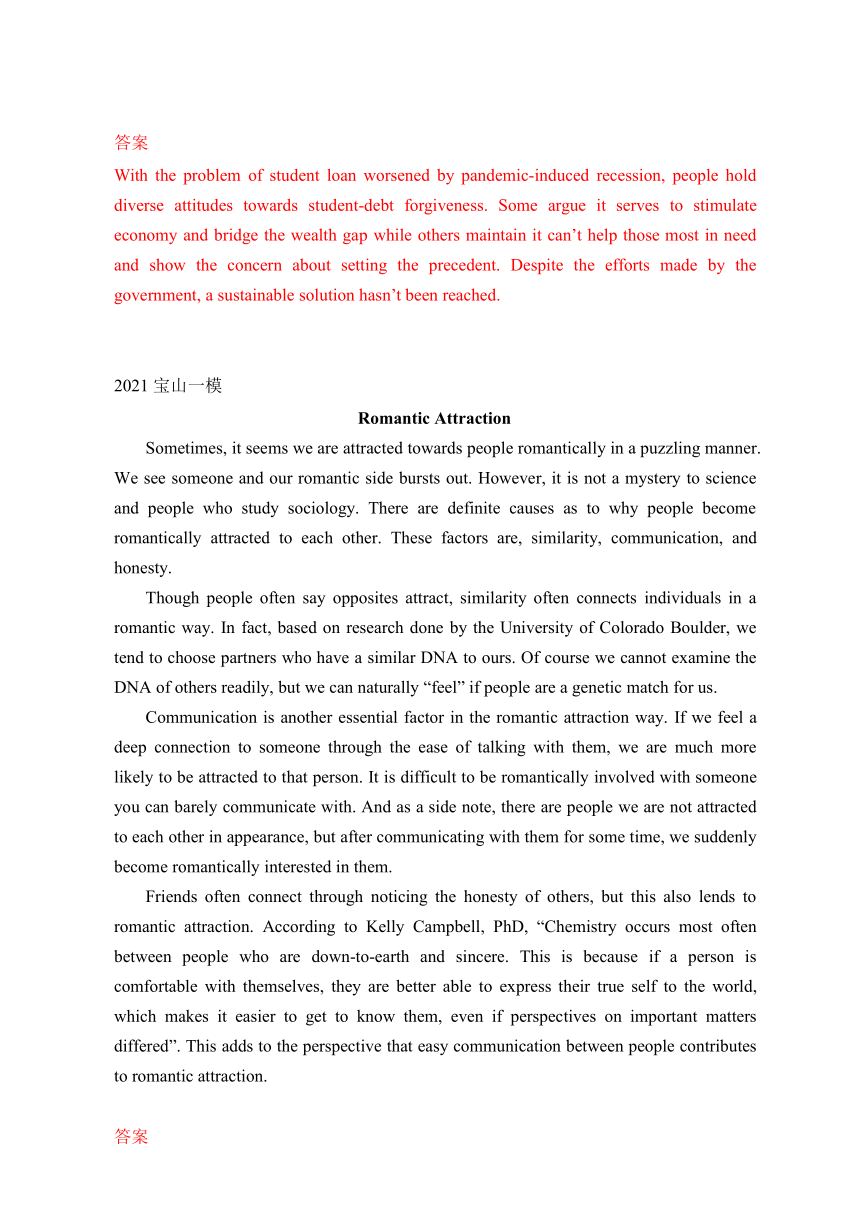 答案
With the problem of student loan worsened by pandemic-induced recession, people hold diverse attitudes towards student-debt forgiveness. Some argue it serves to stimulate economy and bridge the wealth gap while others maintain it can’t help those most in need and show the concern about setting the precedent. Despite the efforts made by the government, a sustainable solution hasn’t been reached.

2021 宝山一模

Romantic Attraction

Sometimes, it seems we are attracted towards people romantically in a puzzling manner. We see someone and our romantic side bursts out. However, it is not a mystery to science and people who study sociology. There are definite causes as to why people become romantically attracted to each other. These factors are, similarity, communication, and honesty.

Though people often say opposites attract, similarity often connects individuals in a romantic way. In fact, based on research done by the University of Colorado Boulder, we tend to choose partners who have a similar DNA to ours. Of course we cannot examine the DNA of others readily, but we can naturally “feel” if people are a genetic match for us.

Communication is another essential factor in the romantic attraction way. If we feel a deep connection to someone through the ease of talking with them, we are much more likely to be attracted to that person. It is difficult to be romantically involved with someone you can barely communicate with. And as a side note, there are people we are not attracted to each other in appearance, but after communicating with them for some time, we suddenly become romantically interested in them.

Friends often connect through noticing the honesty of others, but this also lends to romantic attraction. According to Kelly Campbell, PhD, “Chemistry occurs most often between people who are down-to-earth and sincere. This is because if a person is comfortable with themselves, they are better able to express their true self to the world, which makes it easier to get to know them, even if perspectives on important matters differed”. This adds to the perspective that easy communication between people contributes to romantic attraction.

答案